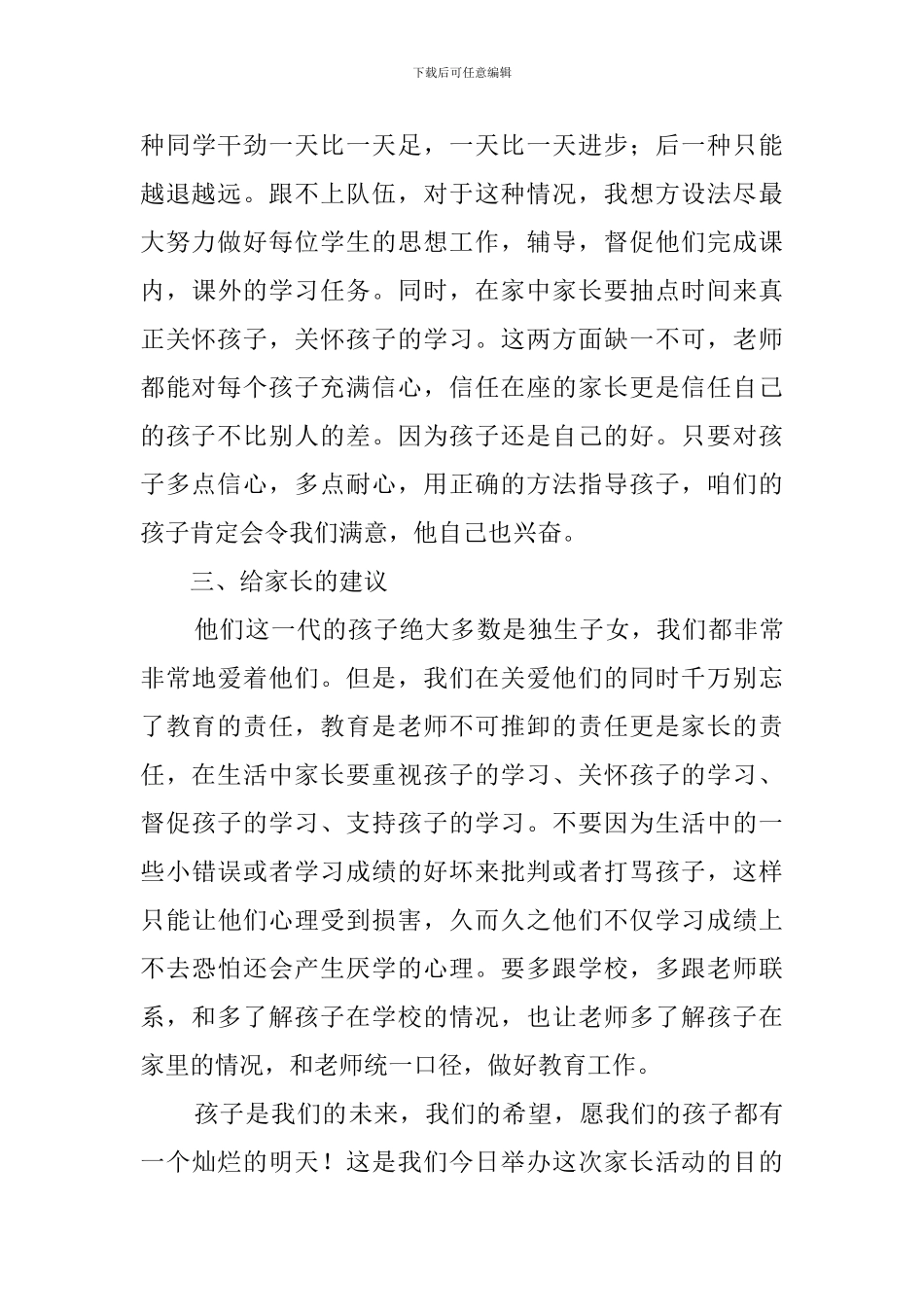 下载后可任意编辑

种同学干劲一天比一天足，一天比一天进步；后一种只能越退越远。跟不上队伍，对于这种情况，我想方设法尽最大努力做好每位学生的思想工作，辅导，督促他们完成课内，课外的学习任务。同时，在家中家长要抽点时间来真正关怀孩子，关怀孩子的学习。这两方面缺一不可，老师都能对每个孩子充满信心，信任在座的家长更是信任自己的孩子不比别人的差。因为孩子还是自己的好。只要对孩子多点信心，多点耐心，用正确的方法指导孩子，咱们的孩子肯定会令我们满意，他自己也兴奋。

三、给家长的建议

他们这一代的孩子绝大多数是独生子女，我们都非常非常地爱着他们。但是，我们在关爱他们的同时千万别忘了教育的责任，教育是老师不可推卸的责任更是家长的责任，在生活中家长要重视孩子的学习、关怀孩子的学习、督促孩子的学习、支持孩子的学习。不要因为生活中的一些小错误或者学习成绩的好坏来批判或者打骂孩子，这样只能让他们心理受到损害，久而久之他们不仅学习成绩上不去恐怕还会产生厌学的心理。要多跟学校，多跟老师联系，和多了解孩子在学校的情况，也让老师多了解孩子在家里的情况，和老师统一口径，做好教育工作。

孩子是我们的未来，我们的希望，愿我们的孩子都有一个灿烂的明天！这是我们今日举办这次家长活动的目的